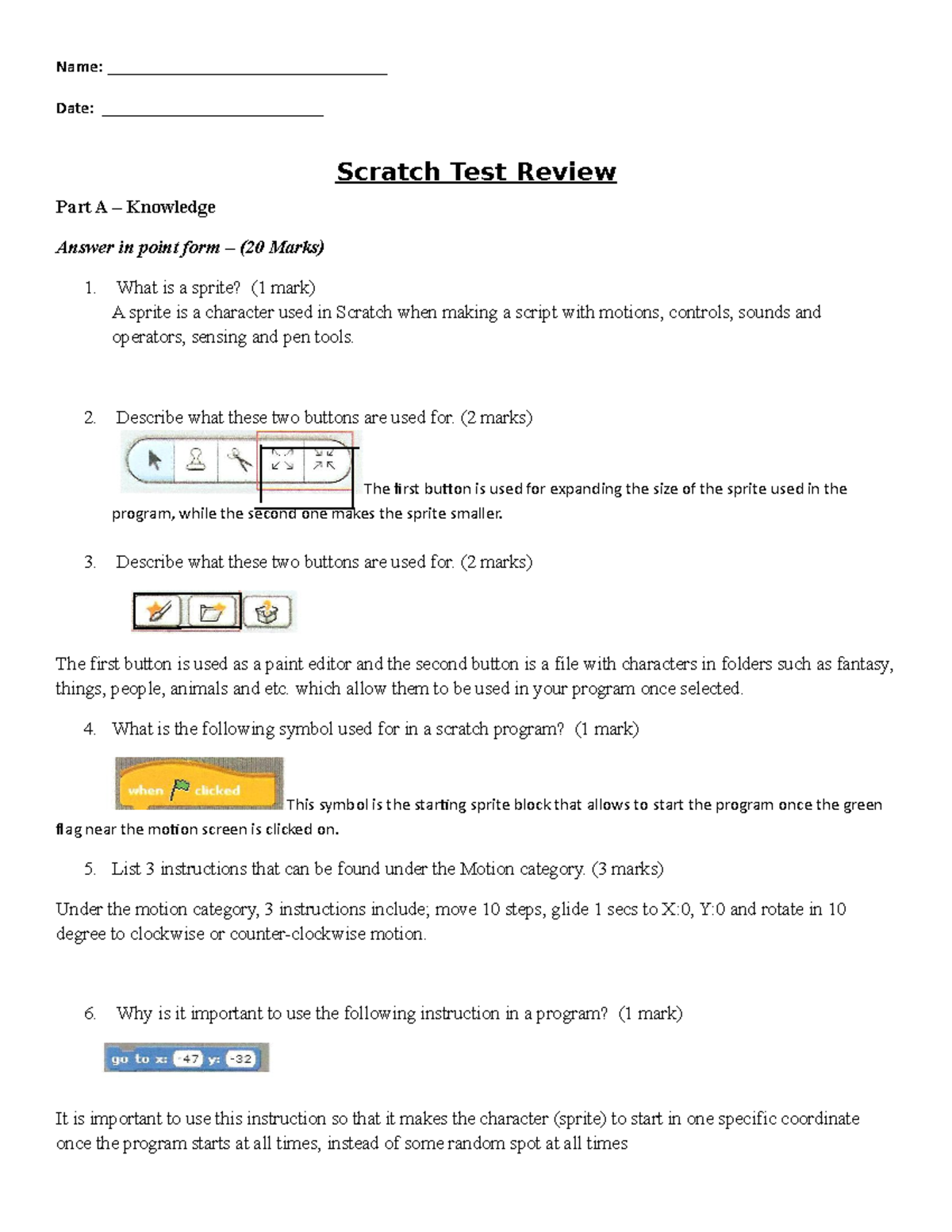 Name: ____

Date: ____

Scratch Test Review

Part A – Knowledge

Answer in point form – (20 Marks)

1. What is a sprite? (1 mark)
A sprite is a character used in Scratch when making a script with motions, controls, sounds and operators, sensing and pen tools.

2. Describe what these two buttons are used for. (2 marks)
The first button is used for expanding the size of the sprite used in the program, while the second one makes the sprite smaller.

3. Describe what these two buttons are used for. (2 marks)

The first button is used as a paint editor and the second button is a file with characters in folders such as fantasy, things, people, animals and etc. which allow them to be used in your program once selected.

4. What is the following symbol used for in a scratch program? (1 mark)

when clicked

This symbol is the starting sprite block that allows to start the program once the green flag near the motion screen is clicked on.

5. List 3 instructions that can be found under the Motion category. (3 marks)

Under the motion category, 3 instructions include; move 10 steps, glide 1 secs to X:0, Y:0 and rotate in 10 degree to clockwise or counter-clockwise motion.

6. Why is it important to use the following instruction in a program? (1 mark)

go to x: -47 y: -32

It is important to use this instruction so that it makes the character (sprite) to start in one specific coordinate once the program starts at all times, instead of some random spot at all times